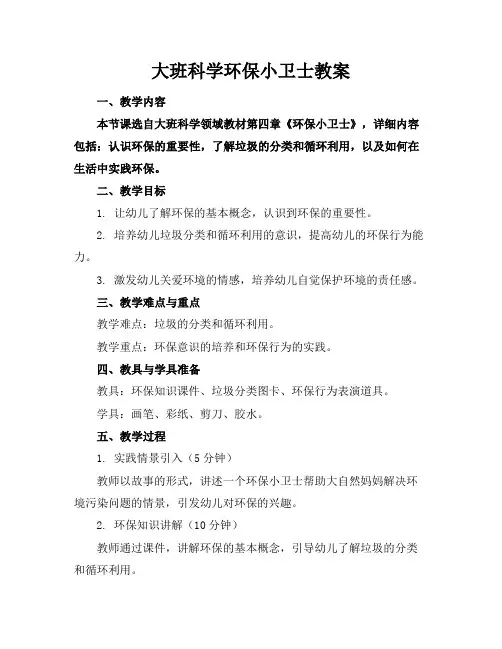 大班科学环保小卫士教案

一、教学内容

本节课选自大班科学领域教材第四章《环保小卫士》，详细内容包括：认识环保的重要性，了解垃圾的分类和循环利用，以及如何在生活中实践环保。

二、教学目标

1. 让幼儿了解环保的基本概念，认识到环保的重要性。

2. 培养幼儿垃圾分类和循环利用的意识，提高幼儿的环保行为能力。

3. 激发幼儿关爱环境的情感，培养幼儿自觉保护环境的责任感。

三、教学难点与重点

教学难点：垃圾的分类和循环利用。

教学重点：环保意识的培养和环保行为的实践。

四、教具与学具准备

教具：环保知识课件、垃圾分类图卡、环保行为表演道具。

学具：画笔、彩纸、剪刀、胶水。

五、教学过程

1. 实践情景引入（5 分钟）

教师以故事的形式，讲述一个环保小卫士帮助大自然妈妈解决环境污染问题的情景，引发幼儿对环保的兴趣。

2. 环保知识讲解（10 分钟）

教师通过课件，讲解环保的基本概念，引导幼儿了解垃圾的分类和循环利用。